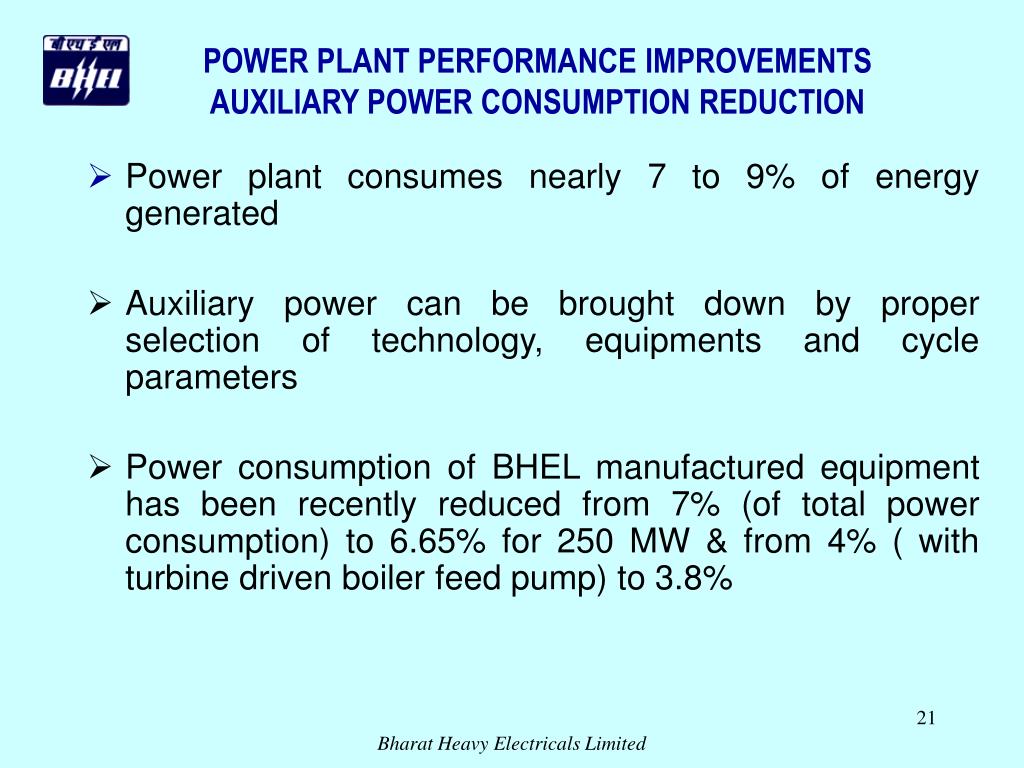 बी एच ई एल
BHEL

POWER PLANT PERFORMANCE IMPROVEMENTS
AUXILIARY POWER CONSUMPTION REDUCTION

➢ Power plant consumes nearly 7 to 9% of energy generated

➢ Auxiliary power can be brought down by proper selection of technology, equipments and cycle parameters

➢ Power consumption of BHEL manufactured equipment has been recently reduced from 7% (of total power consumption) to 6.65% for 250 MW & from 4% ( with turbine driven boiler feed pump) to 3.8%

21

Bharat Heavy Electricals Limited